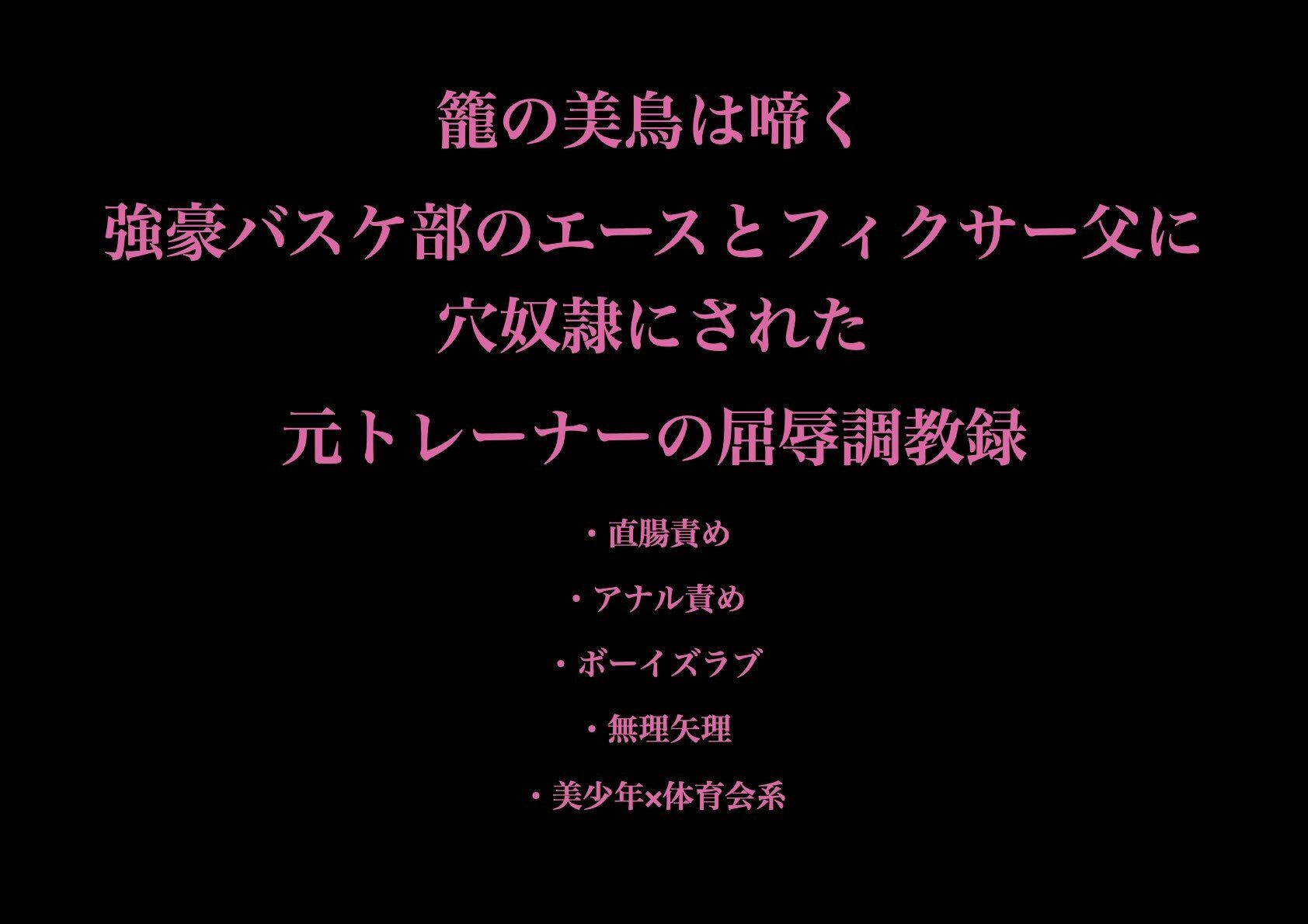 籠の美鳥は啼く
強豪バスケ部のエースとフィクサー父に
穴奴隷にされた
元トレーナーの屈辱調教録

・直腸責め

・アナル責め

・ボーイズラブ

・無理矢理

・美少年×体育会系